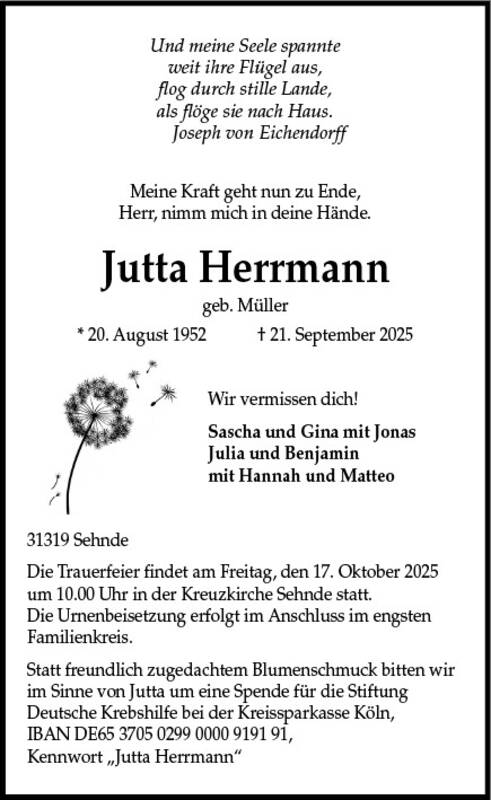 Und meine Seele spannte
weit ihre Flügel aus,
flog durch stille Lande,
als flöge sie nach Haus.
Joseph von Eichendorff

Meine Kraft geht nun zu Ende,
Herr, nimm mich in deine Hände.

Jutta Herrmann

geb. Müller

* 20. August 1952 † 21. September 2025

Wir vermissen dich!

Sascha und Gina mit Jonas
Julia und Benjamin
mit Hannah und Matteo

31319 Sehnde

Die Trauerfeier findet am Freitag, den 17. Oktober 2025 um 10.00 Uhr in der Kreuzkirche Sehnde statt.
Die Urnenbeisetzung erfolgt im Anschluss im engsten Familienkreis.

Statt freundlich zugedachtem Blumenschmuck bitten wir im Sinne von Jutta um eine Spende für die Stiftung Deutsche Krebshilfe bei der Kreissparkasse Köln, IBAN DE65 3705 0299 0000 9191 91, Kennwort „Jutta Herrmann“